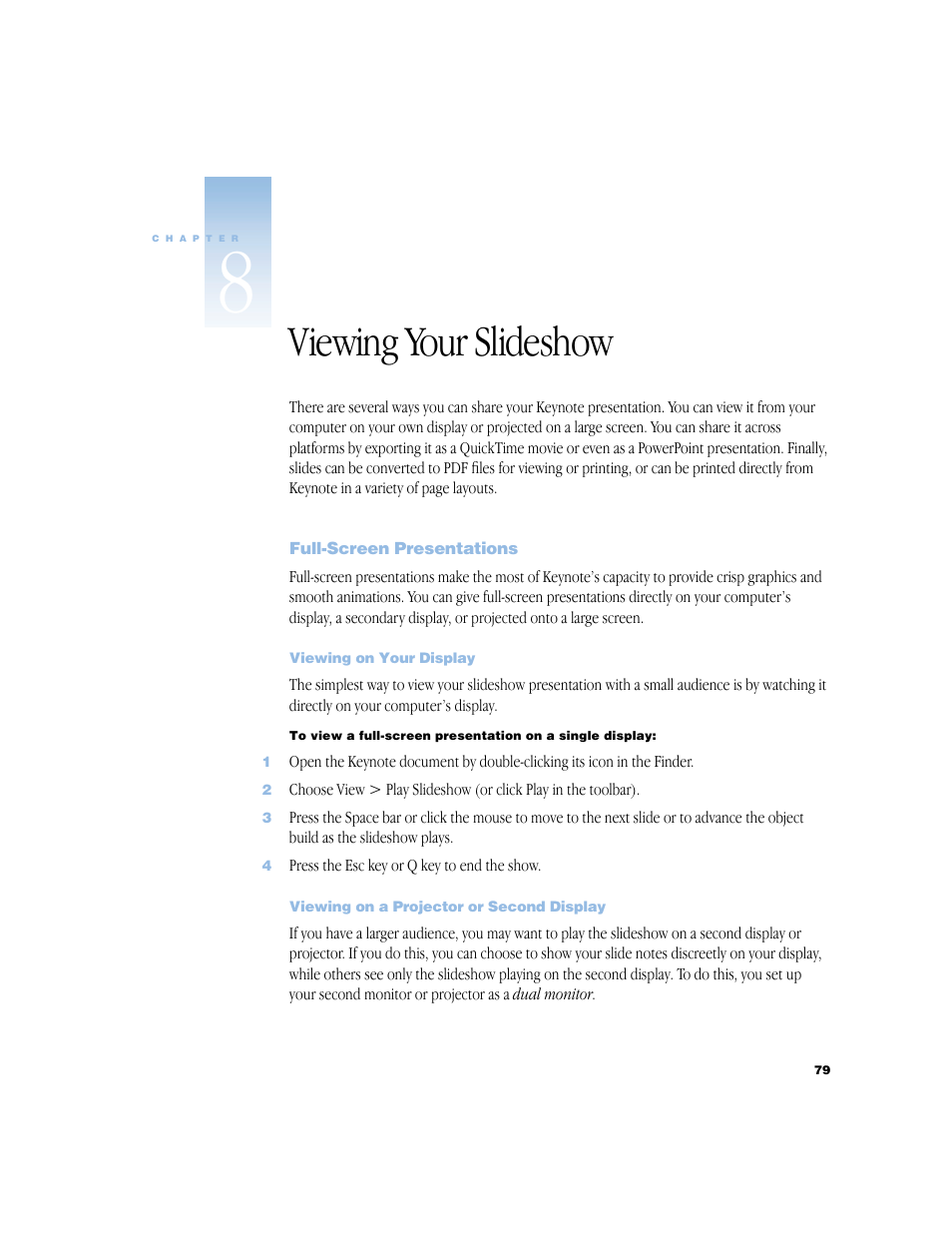 CHAPTER

8

Viewing Your Slideshow

There are several ways you can share your Keynote presentation. You can view it from your computer on your own display or projected on a large screen. You can share it across platforms by exporting it as a QuickTime movie or even as a PowerPoint presentation. Finally, slides can be converted to PDF files for viewing or printing, or can be printed directly from Keynote in a variety of page layouts.

Full-Screen Presentations

Full-screen presentations make the most of Keynote's capacity to provide crisp graphics and smooth animations. You can give full-screen presentations directly on your computer's display, a secondary display, or projected onto a large screen.

Viewing on Your Display

The simplest way to view your slideshow presentation with a small audience is by watching it directly on your computer's display.

To view a full-screen presentation on a single display:

1 Open the Keynote document by double-clicking its icon in the Finder.

2 Choose View > Play Slideshow (or click Play in the toolbar).

3 Press the Space bar or click the mouse to move to the next slide or to advance the object build as the slideshow plays.

4 Press the Esc key or Q key to end the show.

Viewing on a Projector or Second Display

If you have a larger audience, you may want to play the slideshow on a second display or projector. If you do this, you can choose to show your slide notes discreetly on your display, while others see only the slideshow playing on the second display. To do this, you set up your second monitor or projector as a dual monitor.

79